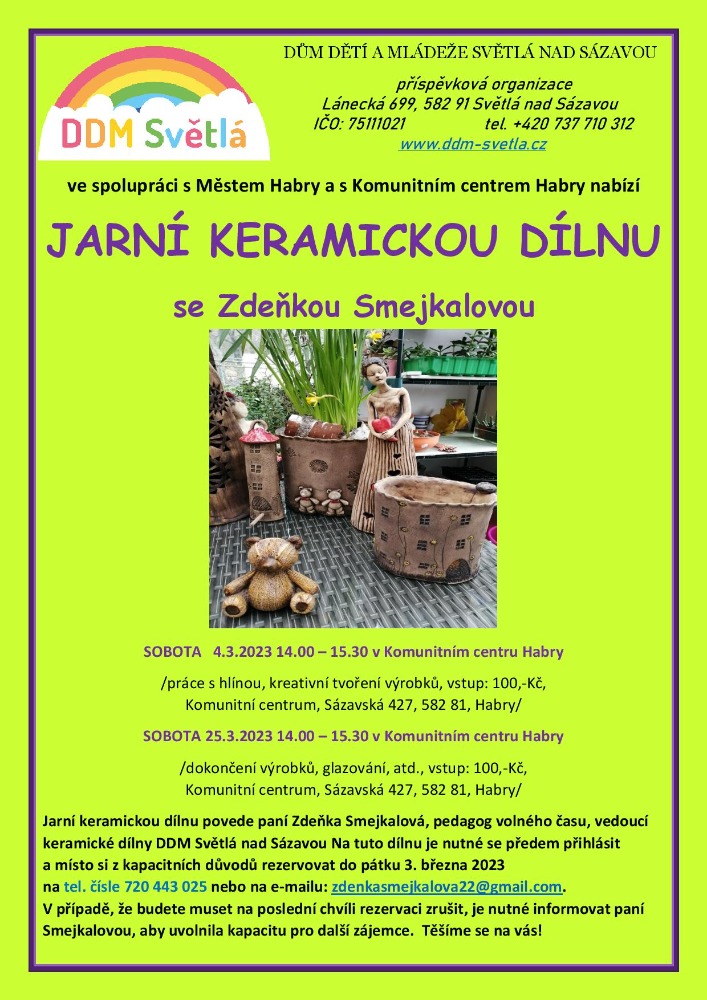 DDM Světlá

DŮM DĚTÍ A MLÁDEŽE SVĚTLÁ NAD SÁZAVOU

příspěvková organizace
Lánecká 699, 582 91 Světlá nad Sázavou
IČO: 75111021 tel. +420 737 710 312
www.ddm-svetla.cz

ve spolupráci s Městem Habry a s Komunitním centrem Habry nabízí

JARNÍ KERAMICKOU DÍLNU

se Zdeňkou Smejkalovou

SOBOTA 4.3.2023 14.00 – 15.30 v Komunitním centru Habry

/práce s hlínou, kreativní tvoření výrobků, vstup: 100,-Kč, Komunitní centrum, Sázavská 427, 582 81, Habry/

SOBOTA 25.3.2023 14.00 – 15.30 v Komunitním centru Habry

/dokončení výrobků, glazování, atd., vstup: 100,-Kč, Komunitní centrum, Sázavská 427, 582 81, Habry/

Jarní keramickou dílnu povede paní Zdeňka Smejkalová, pedagog volného času, vedoucí keramické dílny DDM Světlá nad Sázavou Na tuto dílnu je nutné se předem přihlásit a místo si z kapacitních důvodů rezervovat do pátku 3. března 2023 na tel. čísle 720 443 025 nebo na e-mailu: zdenkasmejkalova22@gmail.com. V případě, že budete muset na poslední chvíli rezervaci zrušit, je nutné informovat paní Smejkalovou, aby uvolnila kapacitu pro další zájemce. Těšíme se na vás!